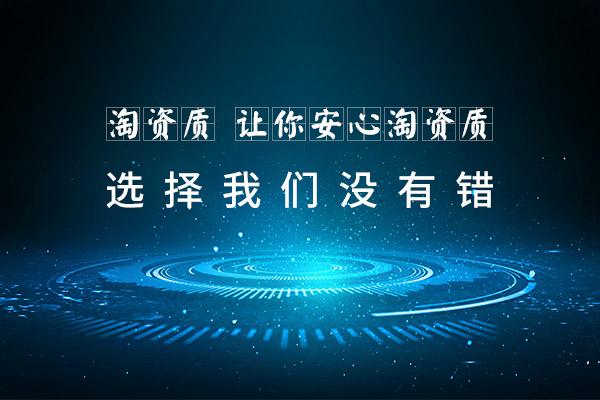 淘资质 让你安心淘资质

选择我们没有错